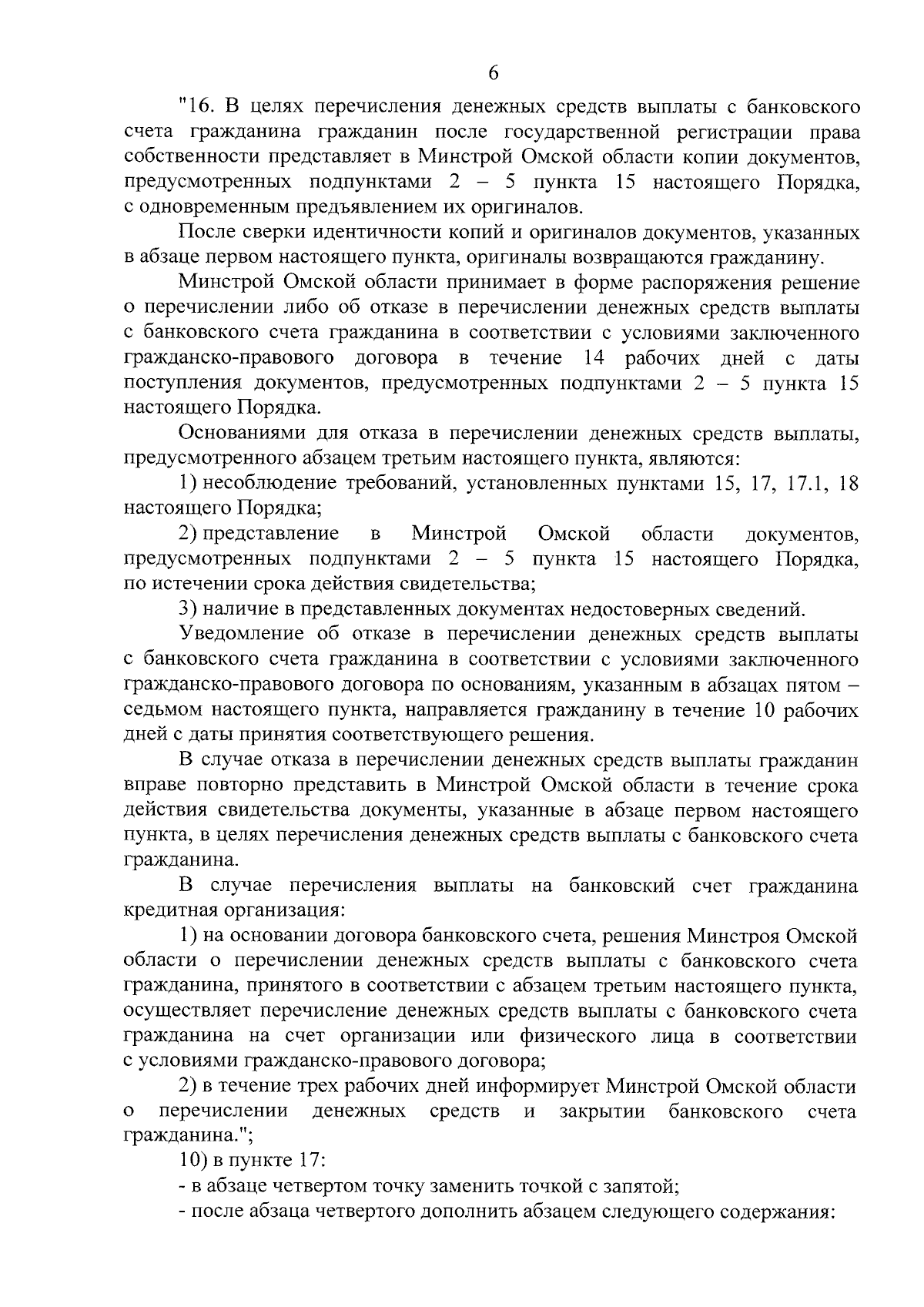 6

"16. В целях перечисления денежных средств выплаты с банковского счета гражданина гражданин после государственной регистрации права собственности представляет в Минстрой Омской области копии документов, предусмотренных подпунктами 2 – 5 пункта 15 настоящего Порядка, с одновременным предъявлением их оригиналов.

После сверки идентичности копий и оригиналов документов, указанных в абзаце первом настоящего пункта, оригиналы возвращаются гражданину.

Минстрой Омской области принимает в форме распоряжения решение о перечислении либо об отказе в перечислении денежных средств выплаты с банковского счета гражданина в соответствии с условиями заключенного гражданско-правового договора в течение 14 рабочих дней с даты поступления документов, предусмотренных подпунктами 2 – 5 пункта 15 настоящего Порядка.

Основаниями для отказа в перечислении денежных средств выплаты, предусмотренного абзацем третьим настоящего пункта, являются:

1) несоблюдение требований, установленных пунктами 15, 17, 17.1, 18 настоящего Порядка;

2) представление в Минстрой Омской области документов, предусмотренных подпунктами 2 – 5 пункта 15 настоящего Порядка, по истечении срока действия свидетельства;

3) наличие в представленных документах недостоверных сведений.

Уведомление об отказе в перечислении денежных средств выплаты с банковского счета гражданина в соответствии с условиями заключенного гражданско-правового договора по основаниям, указанным в абзацах пятом – седьмом настоящего пункта, направляется гражданину в течение 10 рабочих дней с даты принятия соответствующего решения.

В случае отказа в перечислении денежных средств выплаты гражданин вправе повторно представить в Минстрой Омской области в течение срока действия свидетельства документы, указанные в абзаце первом настоящего пункта, в целях перечисления денежных средств выплаты с банковского счета гражданина.

В случае перечисления выплаты на банковский счет гражданина кредитная организация:

1) на основании договора банковского счета, решения Минстроя Омской области о перечислении денежных средств выплаты с банковского счета гражданина, принятого в соответствии с абзацем третьим настоящего пункта, осуществляет перечисление денежных средств выплаты с банковского счета гражданина на счет организации или физического лица в соответствии с условиями гражданско-правового договора;

2) в течение трех рабочих дней информирует Минстрой Омской области о перечислении денежных средств и закрытии банковского счета гражданина.";

10) в пункте 17:

- в абзаце четвертом точку заменить точкой с запятой;

- после абзаца четвертого дополнить абзацем следующего содержания: